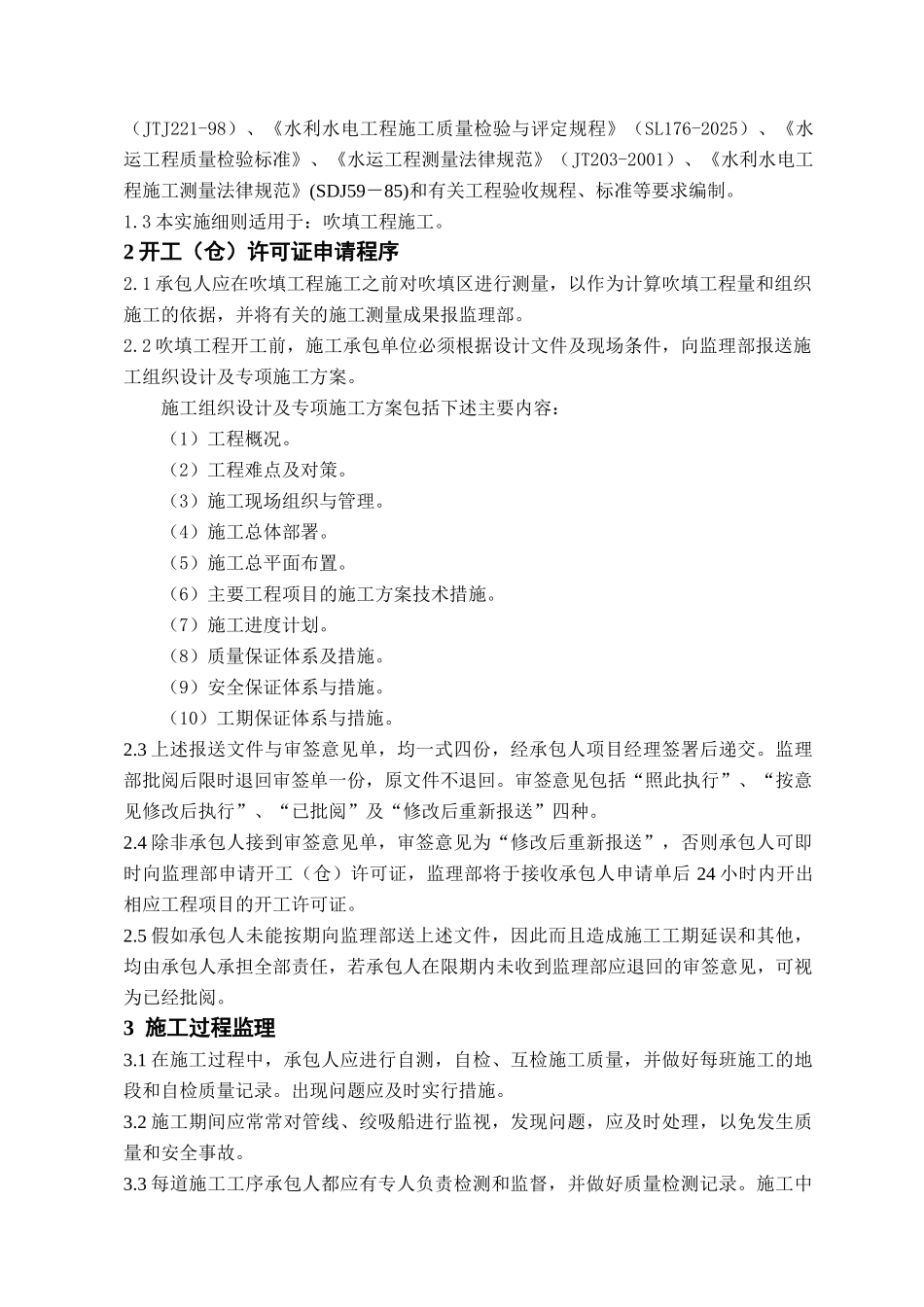 （JTJ221-98）、《水利水电工程施工质量检验与评定规程》（SL176-2025）、《水运工程质量检验标准》、《水运工程测量法律规范》（JT203-2001）、《水利水电工程施工测量法律规范》(SDJ59－85)和有关工程验收规程、标准等要求编制。
1.3 本实施细则适用于：吹填工程施工。

2 开工（仓）许可证申请程序

2.1 承包人应在吹填工程施工之前对吹填区进行测量，以作为计算吹填工程量和组织施工的依据，并将有关的施工测量成果报监理部。
2.2 吹填工程开工前，施工承包单位必须根据设计文件及现场条件，向监理部报送施工组织设计及专项施工方案。

施工组织设计及专项施工方案包括下述主要内容：
（1）工程概况。
（2）工程难点及对策。
（3）施工现场组织与管理。
（4）施工总体部署。
（5）施工总平面布置。
（6）主要工程项目的施工方案技术措施。
（7）施工进度计划。
（8）质量保证体系及措施。
（9）安全保证体系与措施。
（10）工期保证体系与措施。
2.3 上述报送文件与审签意见单，均一式四份，经承包人项目经理签署后递交。监理部批阅后限时退回审签单一份，原文件不退回。审签意见包括“照此执行”、“按意见修改后执行”、“已批阅”及“修改后重新报送”四种。
2.4 除非承包人接到审签意见单，审签意见为“修改后重新报送”，否则承包人可即时向监理部申请开工（仓）许可证，监理部将于接收承包人申请单后 24 小时内开出相应工程项目的开工许可证。
2.5 假如承包人未能按期向监理部送上述文件，因此而且造成施工工期延误和其他，均由承包人承担全部责任，若承包人在限期内未收到监理部应退回的审签意见，可视为已经批阅。

3 施工过程监理

3.1 在施工过程中，承包人应进行自测，自检、互检施工质量，并做好每班施工的地段和自检质量记录。出现问题应及时实行措施。
3.2 施工期间应常常对管线、绞吸船进行监视，发现问题，应及时处理，以免发生质量和安全事故。
3.3 每道施工工序承包人都应有专人负责检测和监督，并做好质量检测记录。施工中